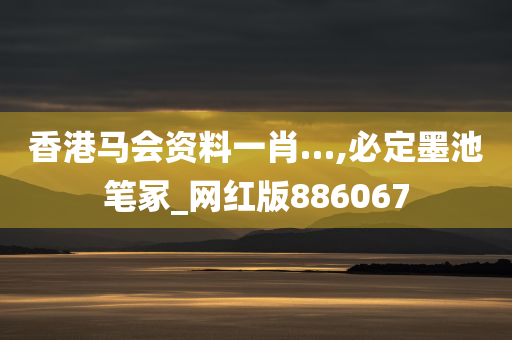 香港马会资料一肖...,必定墨池笔冢_网红版886067